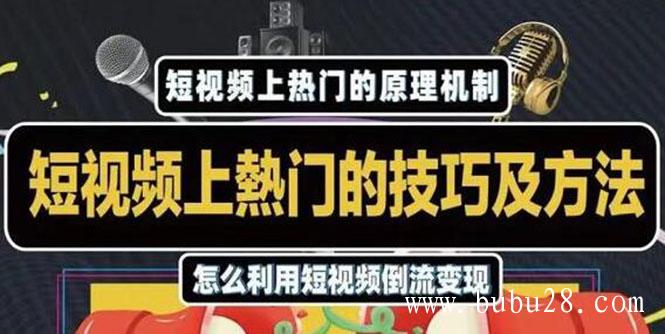 短视频上热门的原理机制

短视频上熱门的技巧及方法

怎么利用短视频倒流变现

www.bubu28.com